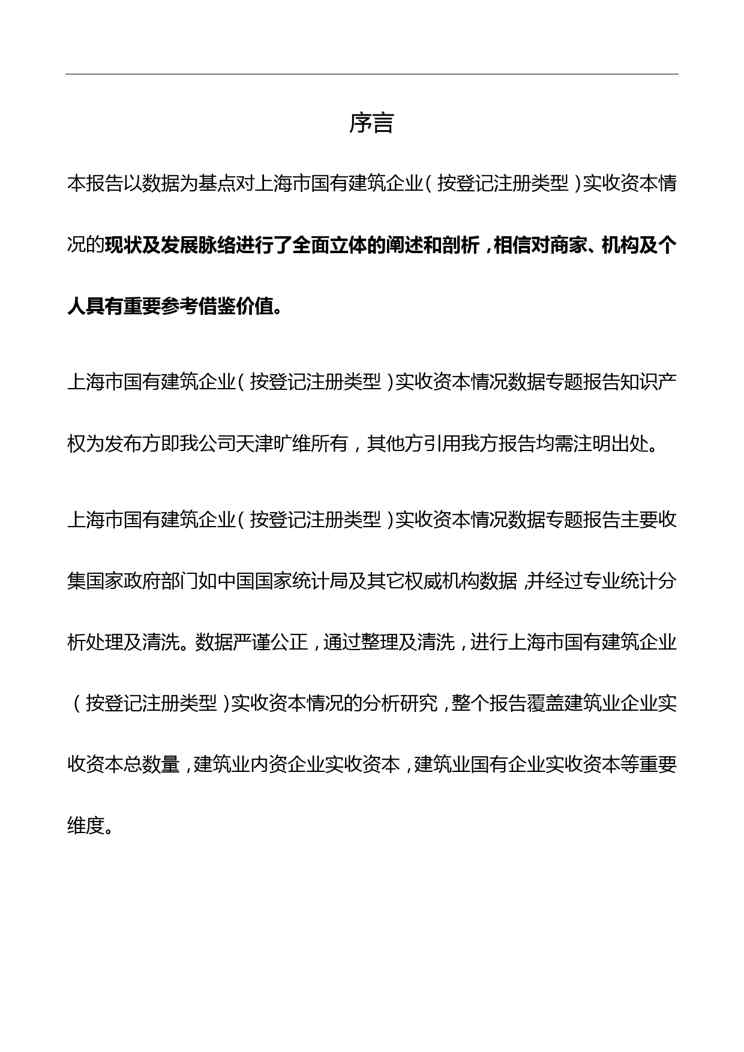 序言

本报告以数据为基点对上海市国有建筑企业（按登记注册类型）实收资本情况的现状及发展脉络进行了全面立体的阐述和剖析，相信对商家、机构及个人具有重要参考借鉴价值。

上海市国有建筑企业（按登记注册类型）实收资本情况数据专题报告知识产权为发布方即我公司天津旷维所有，其他方引用我方报告均需注明出处。

上海市国有建筑企业（按登记注册类型）实收资本情况数据专题报告主要收集国家政府部门如中国国家统计局及其它权威机构数据，并经过专业统计分析处理及清洗。数据严谨公正，通过整理及清洗，进行上海市国有建筑企业（按登记注册类型）实收资本情况的分析研究，整个报告覆盖建筑业企业实收资本总数量，建筑业内资企业实收资本，建筑业国有企业实收资本等重要维度。